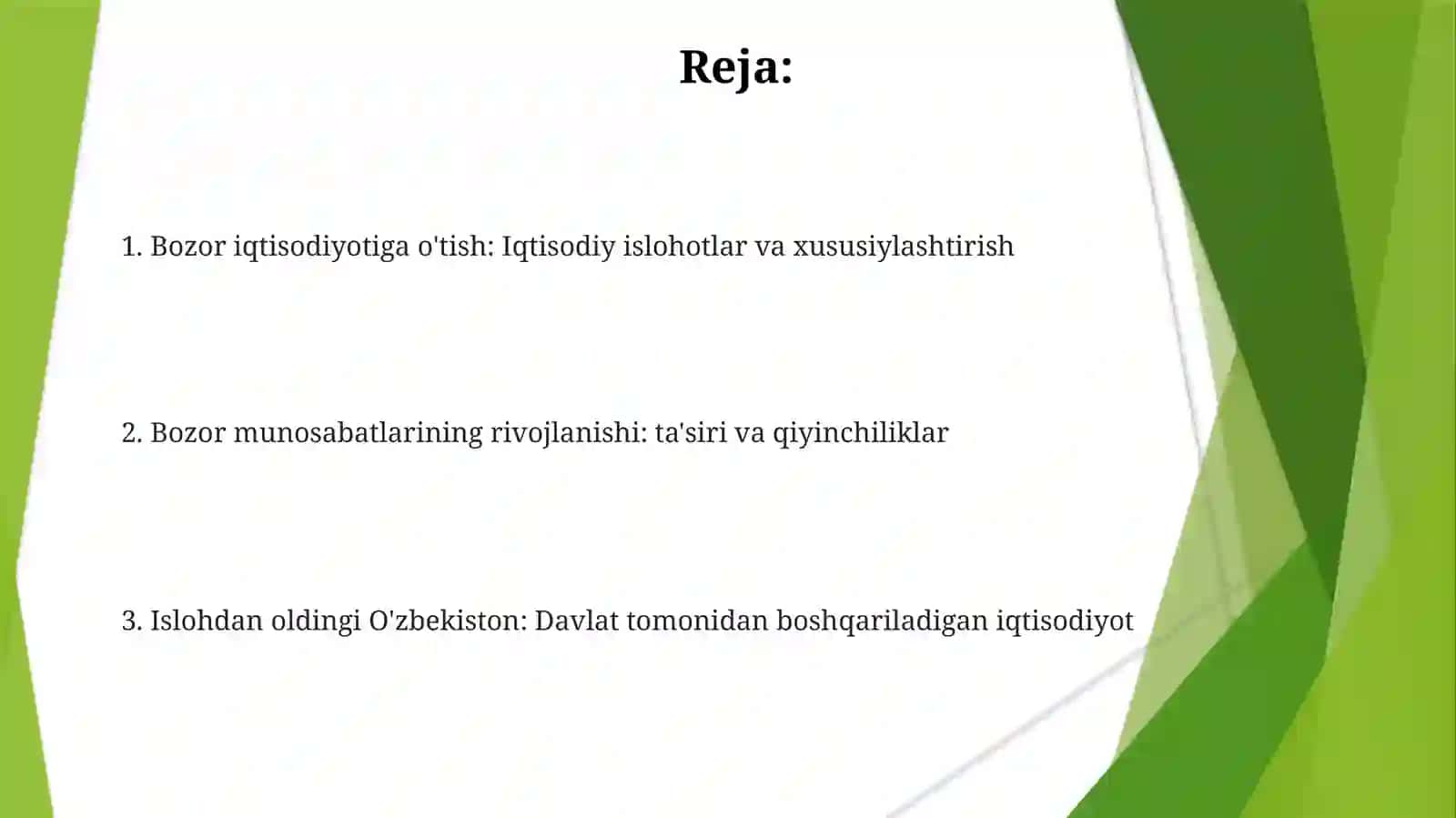 Reja:

1. Bozor iqtisodiyotiga o'tish: Iqtisodiy islohotlar va xususiylashtirish

2. Bozor munosabatlarining rivojlanishi: ta'siri va qiyinchiliklar

3. Islohdan oldingi O'zbekiston: Davlat tomonidan boshqariladigan iqtisodiyot